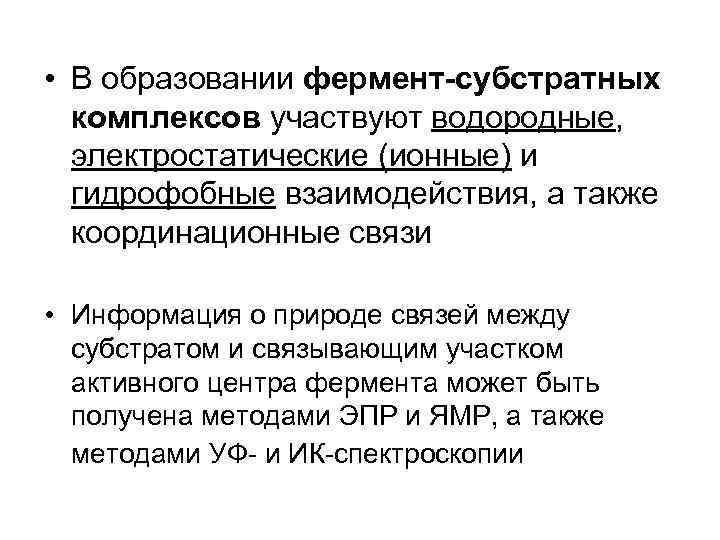 • В образовании фермент-субстратных комплексов участвуют водородные, электростатические (ионные) и гидрофобные взаимодействия, а также координационные связи

• Информация о природе связей между субстратом и связывающим участком активного центра фермента может быть получена методами ЭПР и ЯМР, а также методами УФ- и ИК-спектроскопии